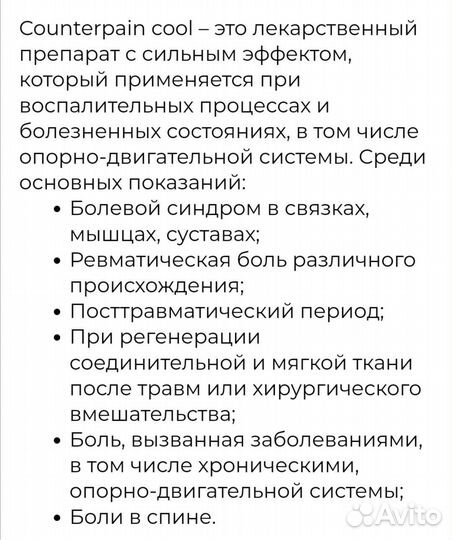 Counterpain cool – это лекарственный препарат с сильным эффектом, который применяется при воспалительных процессах и болезненных состояниях, в том числе опорно-двигательной системы. Среди основных показаний:

• Болевой синдром в связках, мышцах, суставах;
• Ревматическая боль различного происхождения;
• Посттравматический период;
• При регенерации соединительной и мягкой ткани после травм или хирургического вмешательства;
• Боль, вызванная заболеваниями, в том числе хроническими, опорно-двигательной системы;
• Боли в спине.

Avito